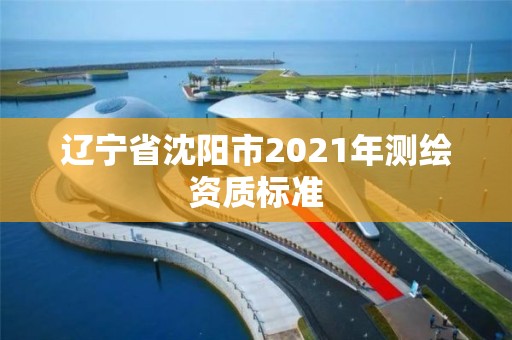 辽宁省沈阳市2021年测绘资质标准